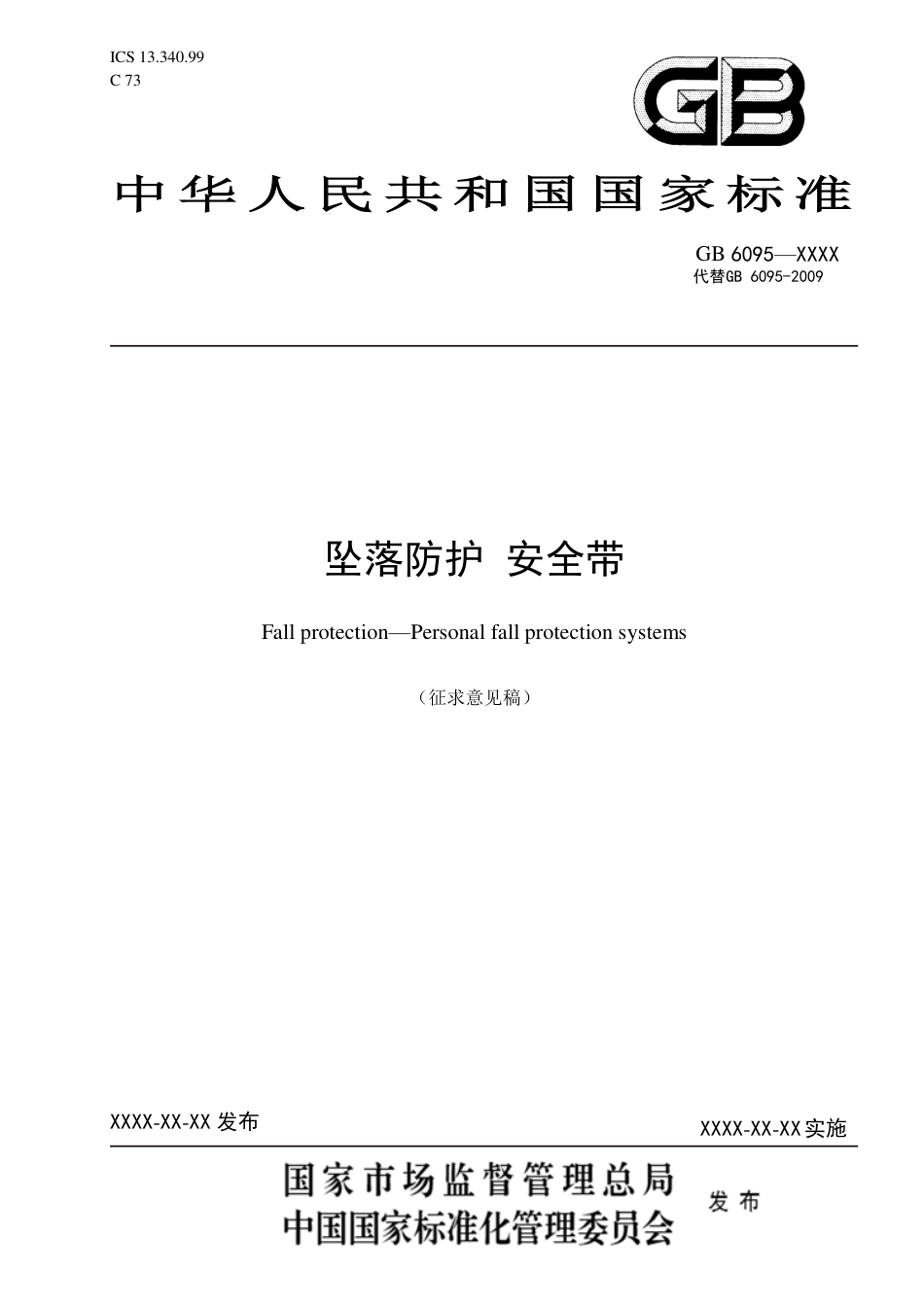 ICS 13.340.99
C 73

GB

中华人民共和国国家标准

GB 6095—XXXX
代替GB 6095-2009

坠落防护 安全带

Fall protection—Personal fall protection systems

（征求意见稿）

XXXX-XX-XX 发布

XXXX-XX-XX 实施

国家市场监督管理总局
中国国家标准化管理委员会

发 布